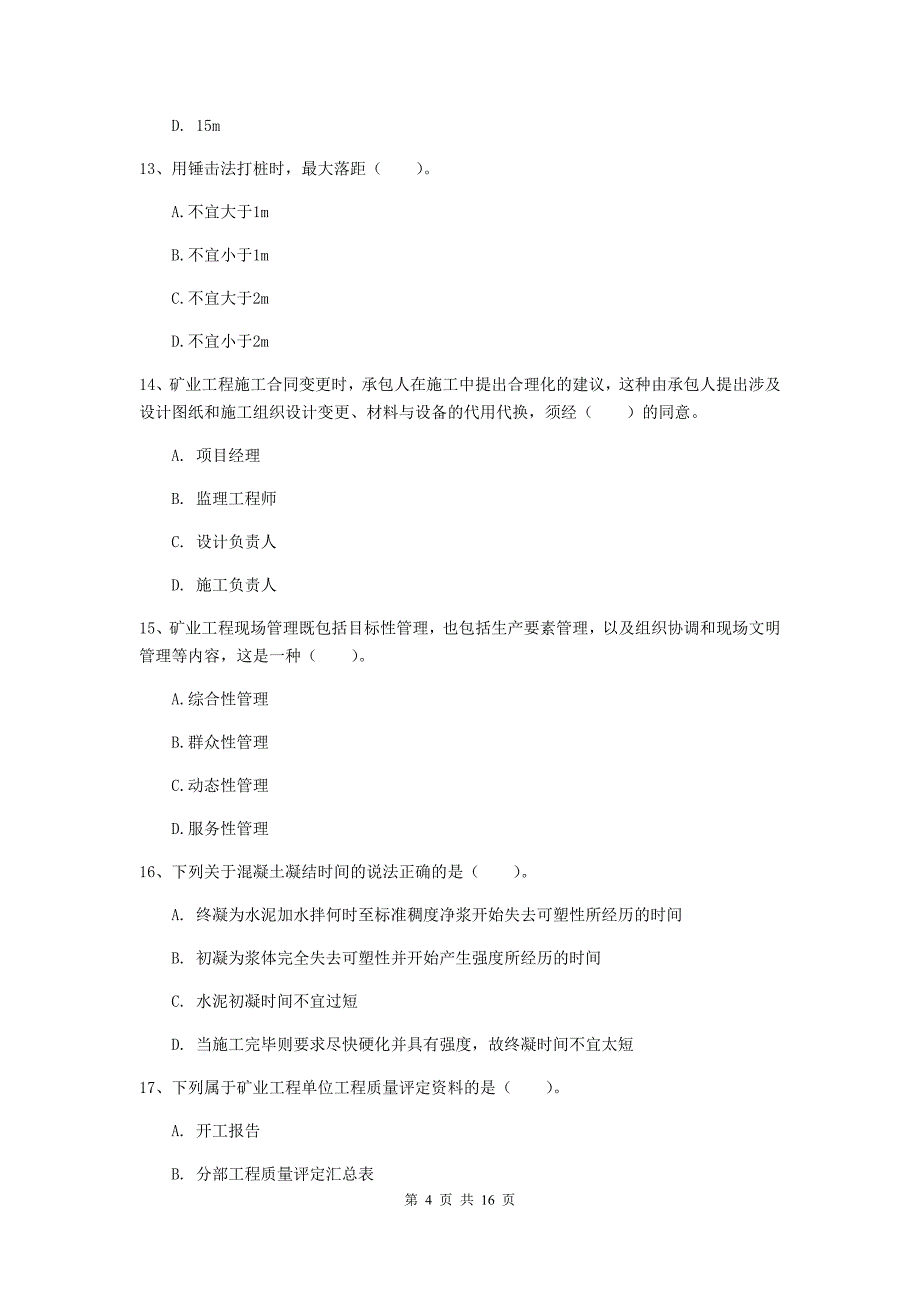 D. 15m

13、用锤击法打桩时，最大落距（　　）。

A.不宜大于1m

B.不宜小于1m

C.不宜大于2m

D.不宜小于2m

14、矿业工程施工合同变更时，承包人在施工中提出合理化的建议，这种由承包人提出涉及设计图纸和施工组织设计变更、材料与设备的代用代换，须经（　　）的同意。

A. 项目经理

B. 监理工程师

C. 设计负责人

D. 施工负责人

15、矿业工程现场管理既包括目标性管理，也包括生产要素管理，以及组织协调和现场文明管理等内容，这是一种（　　）。

A.综合性管理

B.群众性管理

C.动态性管理

D.服务性管理

16、下列关于混凝土凝结时间的说法正确的是（　　）。

A. 终凝为水泥加水拌何时至标准稠度净浆开始失去可塑性所经历的时间

B. 初凝为浆体完全失去可塑性并开始产生强度所经历的时间

C. 水泥初凝时间不宜过短

D. 当施工完毕则要求尽快硬化并具有强度，故终凝时间不宜太短

17、下列属于矿业工程单位工程质量评定资料的是（　　）。

A. 开工报告

B. 分部工程质量评定汇总表

第 4 页 共 16 页